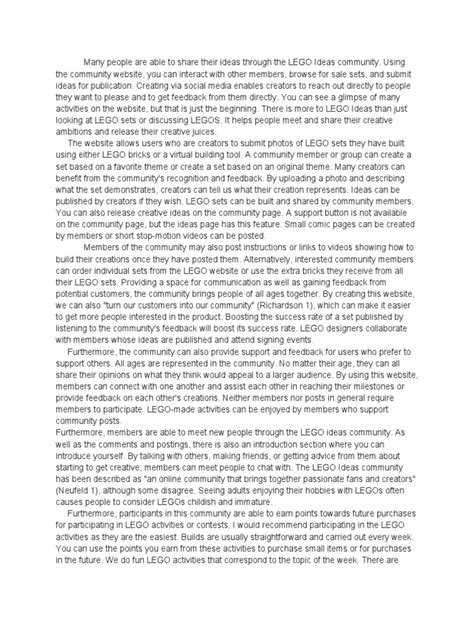 Many people are able to share their ideas through the LEGO Ideas community. Using the community website, you can interact with other members, browse for sale sets, and submit ideas for publication. Creating via social media enables creators to reach out directly to people they want to please and to get feedback from them directly. You can see a glimpse of many activities on the website, but that is just the beginning. There is more to LEGO Ideas than just looking at LEGO sets or discussing LEGOS. It helps people meet and share their creative ambitions and release their creative juices.

The website allows users who are creators to submit photos of LEGO sets they have built using either LEGO bricks or a virtual building tool. A community member or group can create a set based on a favorite theme or create a set based on an original theme. Many creators can benefit from the community's recognition and feedback. By uploading a photo and describing what the set demonstrates, creators can tell us what their creation represents. Ideas can be published by creators if they wish. LEGO sets can be built and shared by community members. You can also release creative ideas on the community page. A support button is not available on the community page, but the ideas page has this feature. Small comic pages can be created by members or short stop-motion videos can be posted.

Members of the community may also post instructions or links to videos showing how to build their creations once they have posted them. Alternatively, interested community members can order individual sets from the LEGO website or use the extra bricks they receive from all their LEGO sets. Providing a space for communication as well as gaining feedback from potential customers, the community brings people of all ages together. By creating this website, we can also "turn our customers into our community" (Richardson 1), which can make it easier to get more people interested in the product. Boosting the success rate of a set published by listening to the community's feedback will boost its success rate. LEGO designers collaborate with members whose ideas are published and attend signing events.

Furthermore, the community can also provide support and feedback for users who prefer to support others. All ages are represented in the community. No matter their age, they can all share their opinions on what they think would appeal to a larger audience. By using this website, members can connect with one another and assist each other in reaching their milestones or provide feedback on each other's creations. Neither members nor posts in general require members to participate. LEGO-made activities can be enjoyed by members who support community posts.

Furthermore, members are able to meet new people through the LEGO ideas community. As well as the comments and postings, there is also an introduction section where you can introduce yourself. By talking with others, making friends, or getting advice from them about starting to get creative, members can meet people to chat with. The LEGO Ideas community has been described as "an online community that brings together passionate fans and creators" (Neufeld 1), although some disagree. Seeing adults enjoying their hobbies with LEGOs often causes people to consider LEGOs childish and immature.

Furthermore, participants in this community are able to earn points towards future purchases for participating in LEGO activities or contests. I would recommend participating in the LEGO activities as they are the easiest. Builds are usually straightforward and carried out every week. You can use the points you earn from these activities to purchase small items or for purchases in the future. We do fun LEGO activities that correspond to the topic of the week. There are